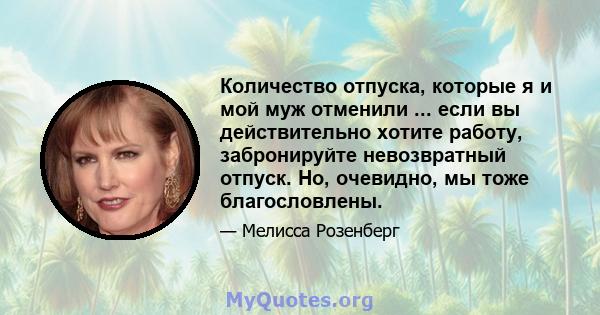 Количество отпуска, которые я и мой муж отменили ... если вы действительно хотите работу, забронируйте невозвратный отпуск. Но, очевидно, мы тоже благословлены.

— Мелисса Розенберг

MyQuotes.org